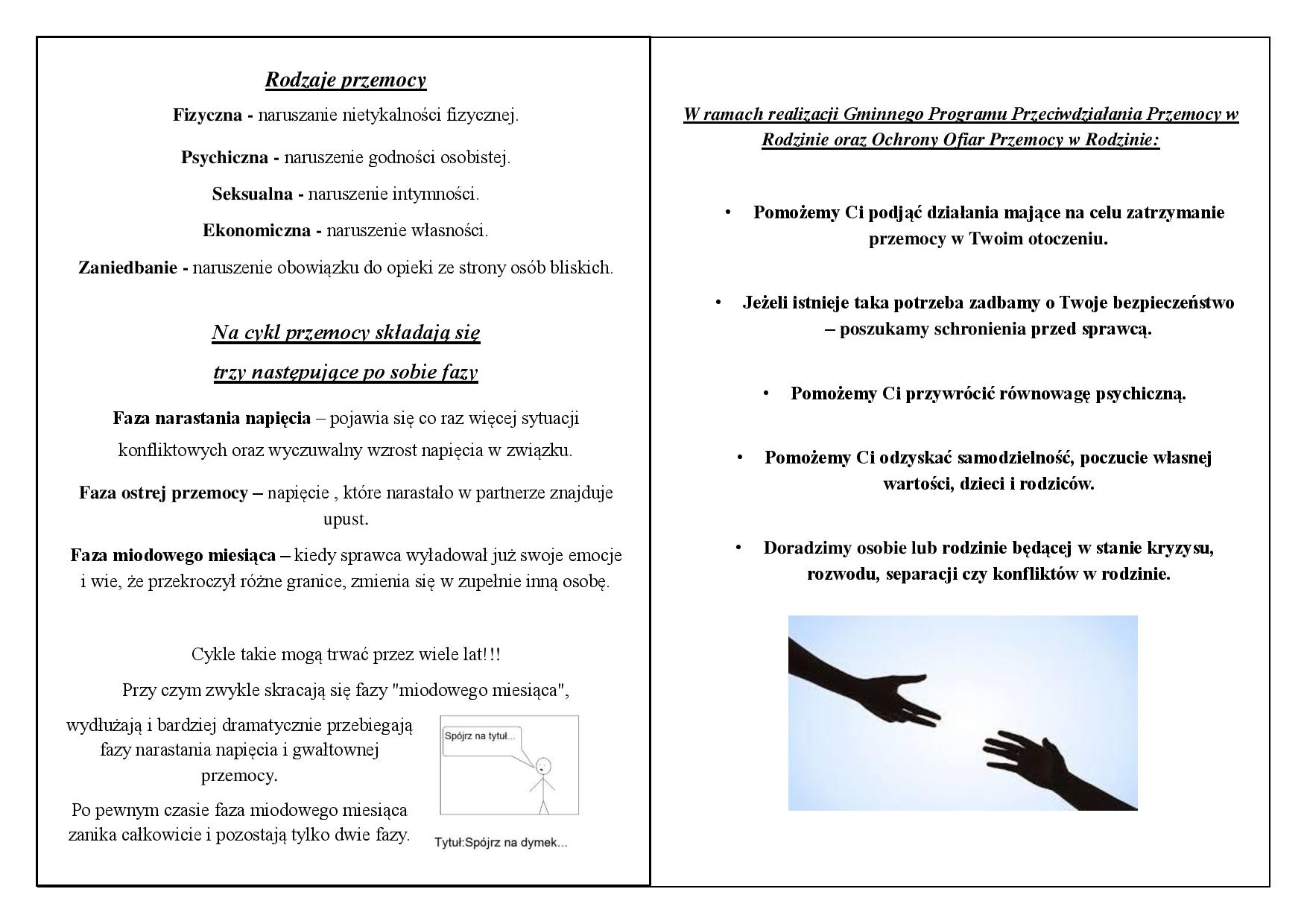 Rodzaje przemocy

Fizyczna - naruszanie nietykalności fizycznej.

Psychiczna - naruszenie godności osobistej.

Seksualna - naruszenie intymności.

Ekonomiczna - naruszenie własności.

Zaniedbanie - naruszenie obowiązku do opieki ze strony osób bliskich.

Na cykl przemocy składają się trzy następujące po sobie fazy

Faza narastania napięcia – pojawia się co raz więcej sytuacji konfliktowych oraz wyczuwalny wzrost napięcia w związku.

Faza ostrej przemocy – napięcie , które narastało w partnerze znajduje upust.

Faza miodowego miesiąca – kiedy sprawca wyładował już swoje emocje i wie, że przekroczył różne granice, zmienia się w zupełnie inną osobę.

Cykle takie mogą trwać przez wiele lat!!!

Przy czym zwykle skracają się fazy "miodowego miesiąca", wydłużają i bardziej dramatycznie przebiegają fazy narastania napięcia i gwałtownej przemocy.

Po pewnym czasie faza miodowego miesiąca zanika całkowicie i pozostają tylko dwie fazy.

Spójrz na tytuł...

Tytuł:Spójrz na dymek...

W ramach realizacji Gminnego Programu Przeciwdziałania Przemocy w Rodzinie oraz Ochrony Ofiar Przemocy w Rodzinie:

• Pomożemy Ci podjąć działania mające na celu zatrzymanie przemocy w Twoim otoczeniu.

• Jeżeli istnieje taka potrzeba zadbamy o Twoje bezpieczeństwo – poszukamy schronienia przed sprawcą.

• Pomożemy Ci przywrócić równowagę psychiczną.

• Pomożemy Ci odzyskać samodzielność, poczucie własnej wartości, dzieci i rodziców.

• Doradzimy osobie lub rodzinie będącej w stanie kryzysu, rozwodu, separacji czy konfliktów w rodzinie.